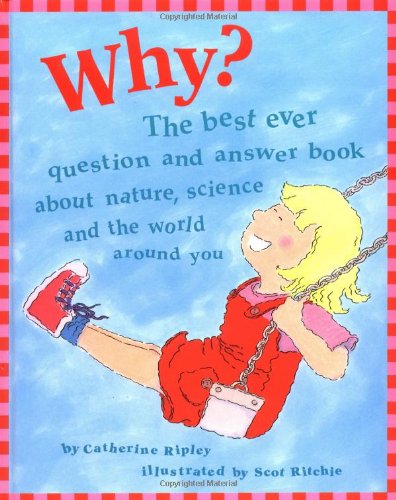 Copyrighted Material

Why?

The best ever question and answer book about nature, science and the world around you

by Catherine Ripley

illustrated by Scot Ritchie

Copyrighted Material